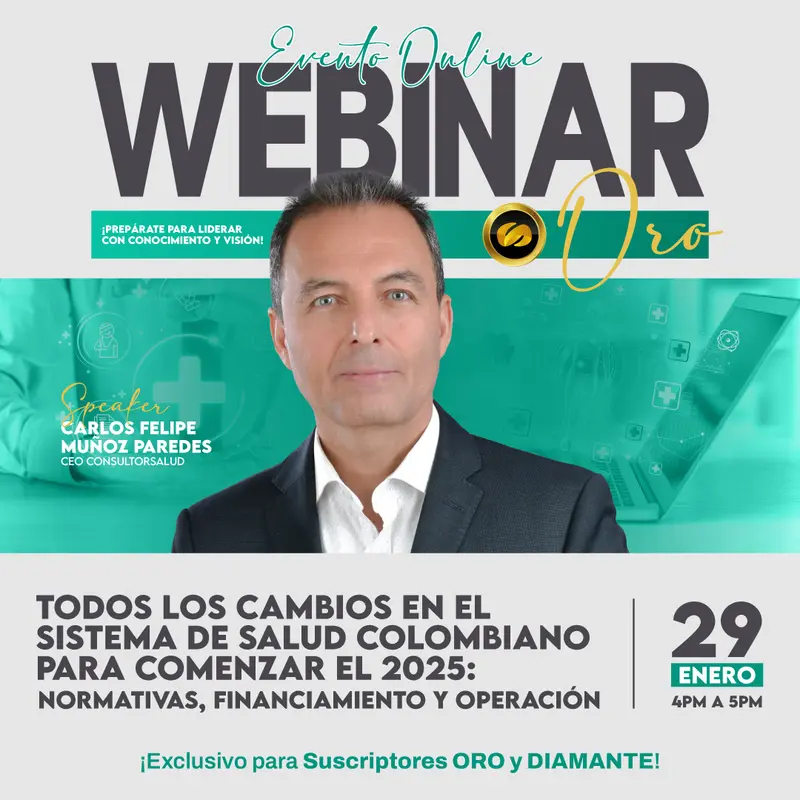 Evento Online
WEBINAR

¡PREPÁRATE PARA LIDERAR CON CONOCIMIENTO Y VISIÓN!

Oro

Speaker
CARLOS FELIPE MUÑOZ PAREDES
CEO CONSULTORSALUD

TODOS LOS CAMBIOS EN EL SISTEMA DE SALUD COLOMBIANO PARA COMENZAR EL 2025:
NORMATIVAS, FINANCIAMIENTO Y OPERACIÓN

29
ENERO
4PM A 5PM

¡Exclusivo para Suscriptores ORO y DIAMANTE!